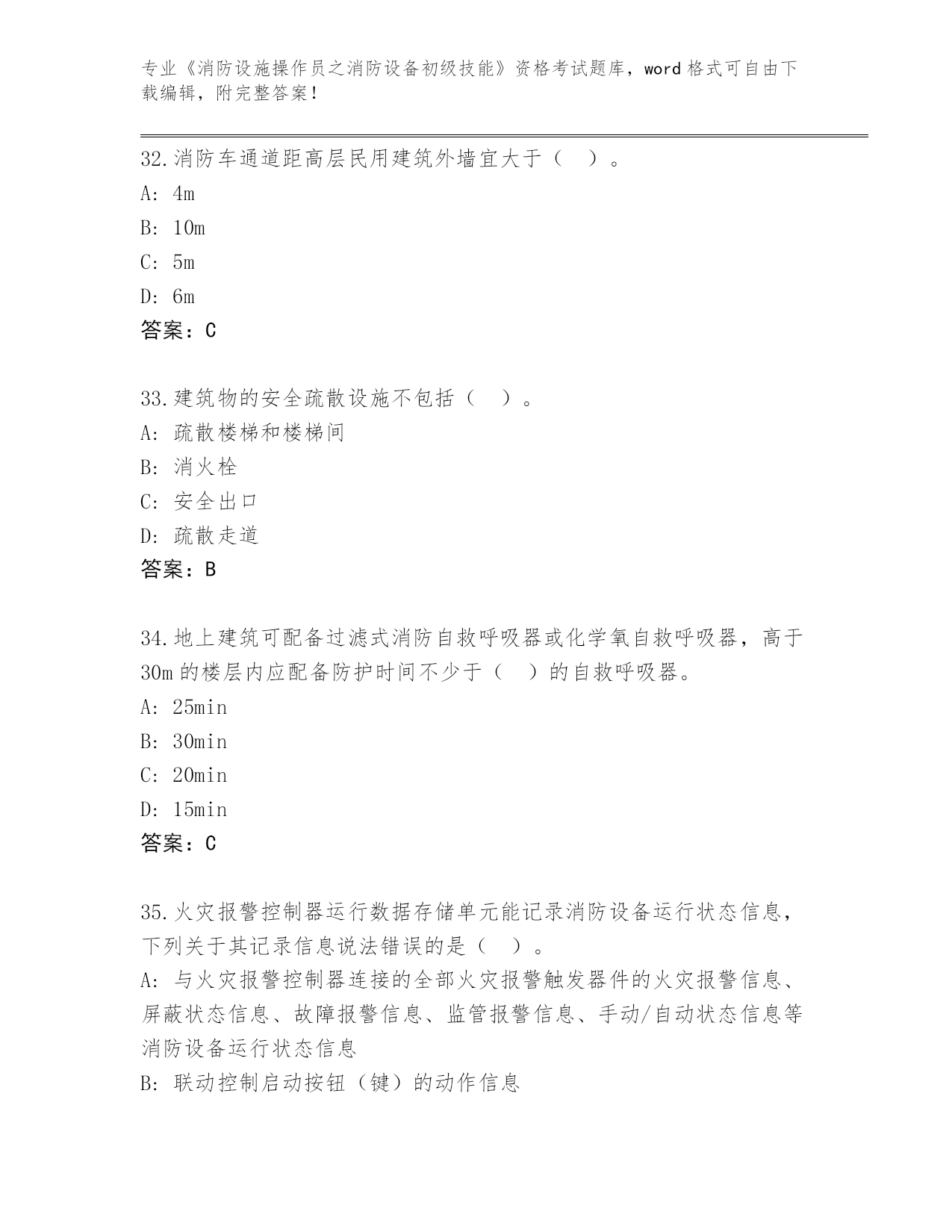 专业《消防设施操作员之消防设备初级技能》资格考试题库，word 格式可自由下载编辑，附完整答案！

32.消防车通道距高层民用建筑外墙宜大于（　）。
A: 4m
B: 10m
C: 5m
D: 6m
答案：C

33.建筑物的安全疏散设施不包括（　）。
A: 疏散楼梯和楼梯间
B: 消火栓
C: 安全出口
D: 疏散走道
答案：B

34.地上建筑可配备过滤式消防自救呼吸器或化学氧自救呼吸器，高于 30m 的楼层内应配备防护时间不少于（　）的自救呼吸器。
A: 25min
B: 30min
C: 20min
D: 15min
答案：C

35.火灾报警控制器运行数据存储单元能记录消防设备运行状态信息，下列关于其记录信息说法错误的是（　）。
A: 与火灾报警控制器连接的全部火灾报警触发器件的火灾报警信息、屏蔽状态信息、故障报警信息、监管报警信息、手动/自动状态信息等消防设备运行状态信息
B: 联动控制启动按钮（键）的动作信息